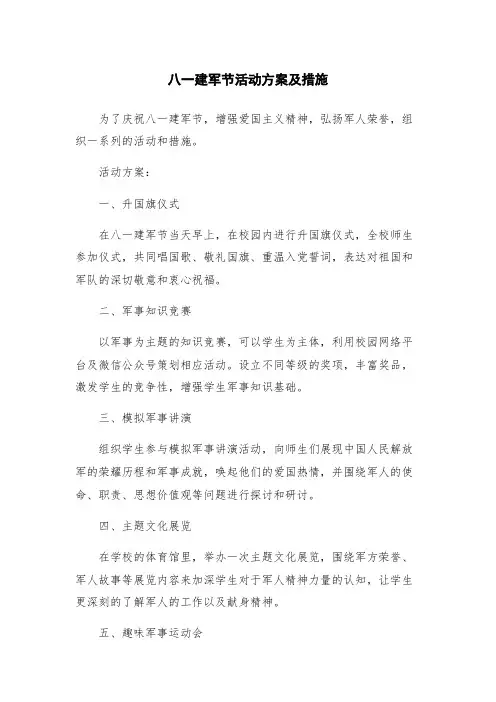 八一建军节活动方案及措施

为了庆祝八一建军节，增强爱国主义精神，弘扬军人荣誉，组织一系列的活动和措施。

活动方案：

一、升国旗仪式

在八一建军节当天早上，在校园内进行升国旗仪式，全校师生参加仪式，共同唱国歌、敬礼国旗、重温入党誓词，表达对祖国和军队的深切敬意和衷心祝福。

二、军事知识竞赛

以军事为主题的知识竞赛，可以学生为主体，利用校园网络平台及微信公众号策划相应活动。设立不同等级的奖项，丰富奖品，激发学生的竞争性，增强学生军事知识基础。

三、模拟军事讲演

组织学生参与模拟军事讲演活动，向师生们展现中国人民解放军的荣耀历程和军事成就，唤起他们的爱国热情，并围绕军人的使命、职责、思想价值观等问题进行探讨和研讨。

四、主题文化展览

在学校的体育馆里，举办一次主题文化展览，围绕军方荣誉、军人故事等展览内容来加深学生对于军人精神力量的认知，让学生更深刻的了解军人的工作以及献身精神。

五、趣味军事运动会